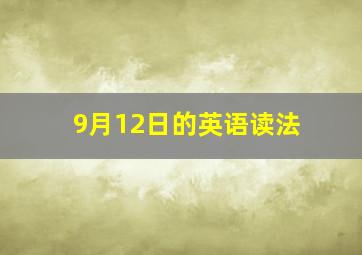 9月12日的英语读法